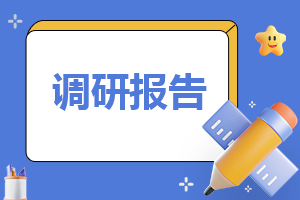 调研报告